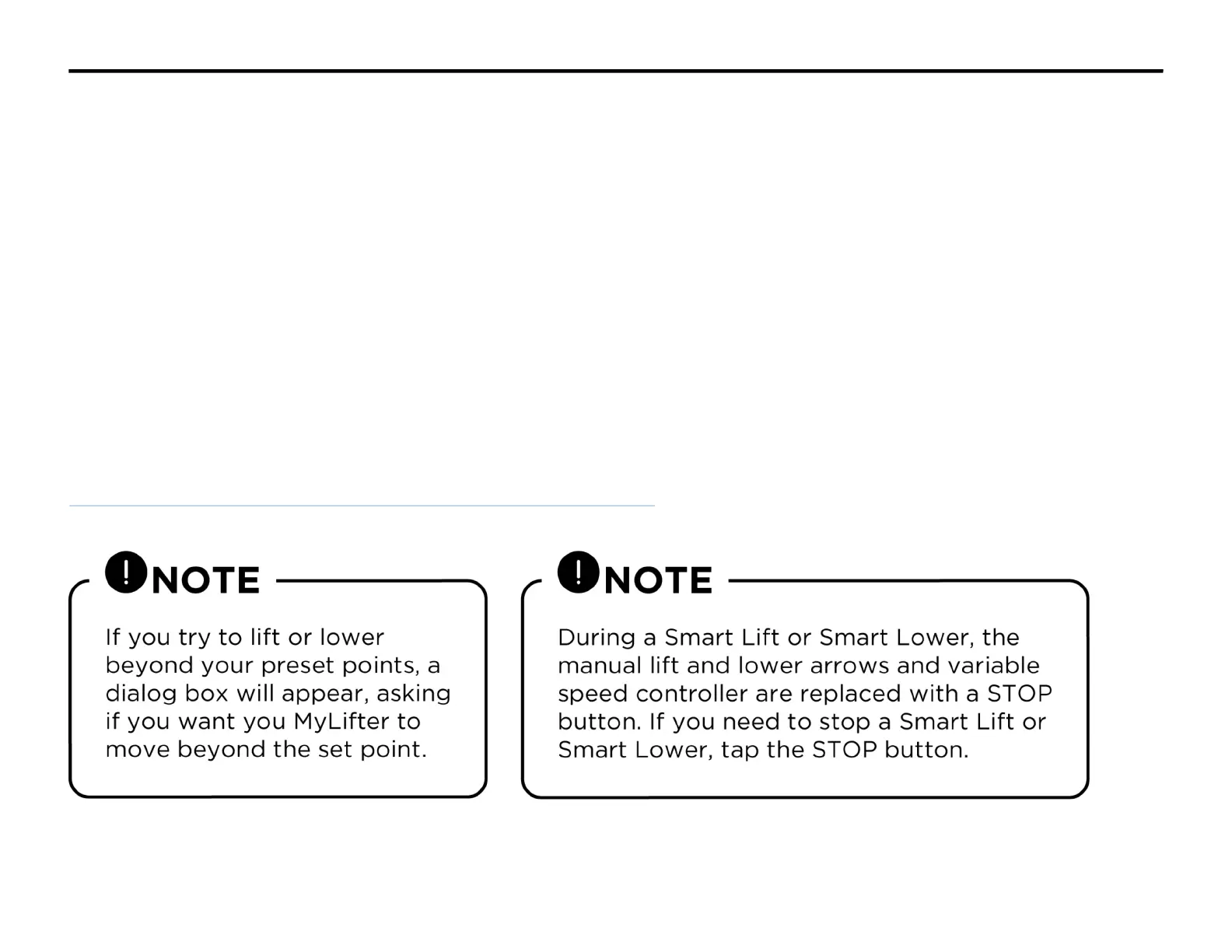 NOTE

If you try to lift or lower beyond your preset points, a dialog box will appear, asking if you want you MyLifter to move beyond the set point.

NOTE

During a Smart Lift or Smart Lower, the manual lift and lower arrows and variable speed controller are replaced with a STOP button. If you need to stop a Smart Lift or Smart Lower, tap the STOP button.